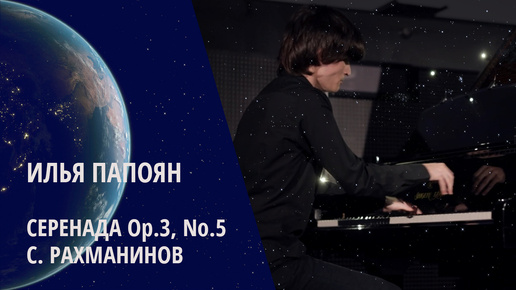 ИЛЬЯ ПАПОЯН

СЕРЕНАДА Op.3, No.5
С. РАХМАНИНОВ